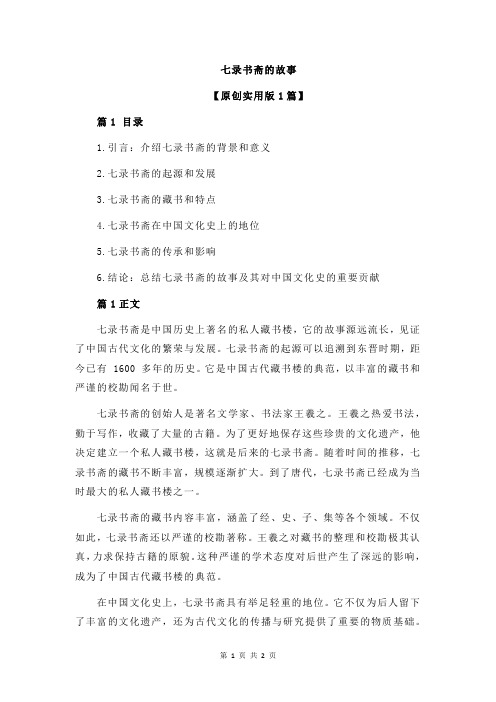 七录书斋的故事

【原创实用版 1 篇】

篇 1 目录

1.引言：介绍七录书斋的背景和意义

2.七录书斋的起源和发展

3.七录书斋的藏书和特点

4.七录书斋在中国文化史上的地位

5.七录书斋的传承和影响

6.结论：总结七录书斋的故事及其对中国文化史的重要贡献

篇 1 正文

七录书斋是中国历史上著名的私人藏书楼，它的故事源远流长，见证了中国古代文化的繁荣与发展。七录书斋的起源可以追溯到东晋时期，距今已有 1600 多年的历史。它是中国古代藏书楼的典范，以丰富的藏书和严谨的校勘闻名于世。

七录书斋的创始人是著名文学家、书法家王羲之。王羲之热爱书法，勤于写作，收藏了大量的古籍。为了更好地保存这些珍贵的文化遗产，他决定建立一个私人藏书楼，这就是后来的七录书斋。随着时间的推移，七录书斋的藏书不断丰富，规模逐渐扩大。到了唐代，七录书斋已经成为当时最大的私人藏书楼之一。

七录书斋的藏书内容丰富，涵盖了经、史、子、集等各个领域。不仅如此，七录书斋还以严谨的校勘著称。王羲之对藏书的整理和校勘极其认真，力求保持古籍的原貌。这种严谨的学术态度对后世产生了深远的影响，成为了中国古代藏书楼的典范。

在中国文化史上，七录书斋具有举足轻重的地位。它不仅为后人留下了丰富的文化遗产，还为古代文化的传播与研究提供了重要的物质基础。

第 1 页 共 2 页